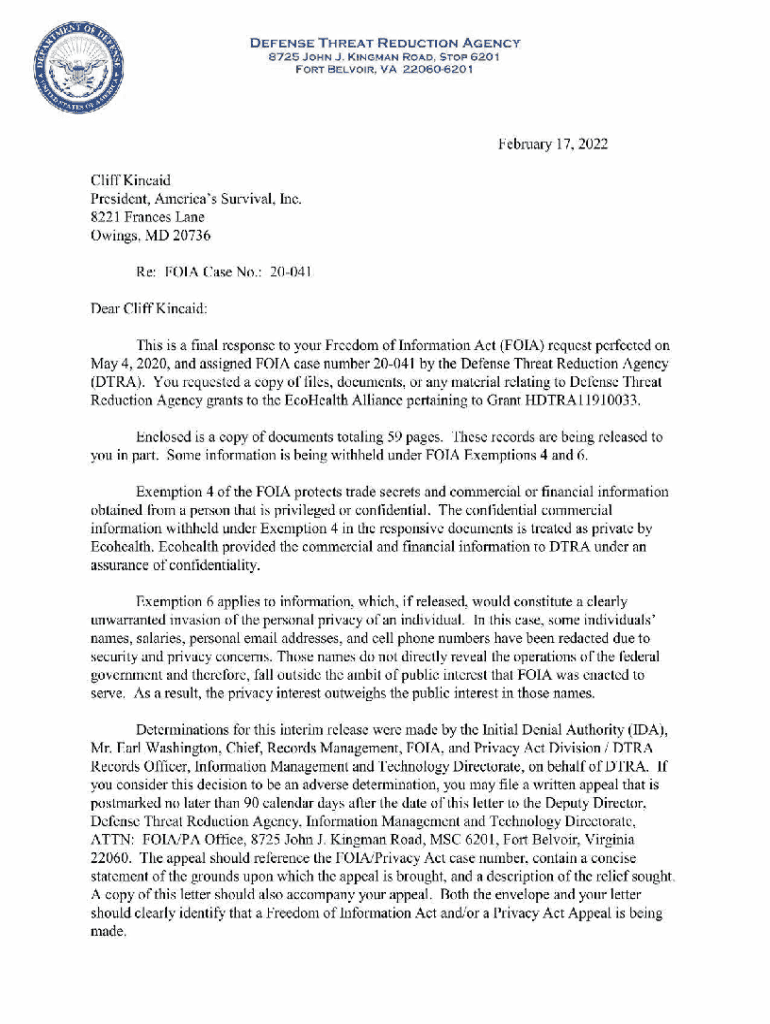 DEPARTMENT OF DEFENSE
UNITED STATES OF AMERICA

DEFENSE THREAT REDUCTION AGENCY
8725 JOHN J. KINGMAN ROAD, STOP 6201
FORT BELVOIR, VA 22060-6201

February 17, 2022

Cliff Kincaid
President, America's Survival, Inc.
8221 Frances Lane
Owings, MD 20736

Re: FOIA Case No.: 20-041

Dear Cliff Kincaid:

This is a final response to your Freedom of Information Act (FOIA) request perfected on May 4, 2020, and assigned FOIA case number 20-041 by the Defense Threat Reduction Agency (DTRA). You requested a copy of files, documents, or any material relating to Defense Threat Reduction Agency grants to the EcoHealth Alliance pertaining to Grant HDTRA11910033.

Enclosed is a copy of documents totaling 59 pages. These records are being released to you in part. Some information is being withheld under FOIA Exemptions 4 and 6.

Exemption 4 of the FOIA protects trade secrets and commercial or financial information obtained from a person that is privileged or confidential. The confidential commercial information withheld under Exemption 4 in the responsive documents is treated as private by Ecohealth. Ecohealth provided the commercial and financial information to DTRA under an assurance of confidentiality.

Exemption 6 applies to information, which, if released, would constitute a clearly unwarranted invasion of the personal privacy of an individual. In this case, some individuals' names, salaries, personal email addresses, and cell phone numbers have been redacted due to security and privacy concerns. Those names do not directly reveal the operations of the federal government and therefore, fall outside the ambit of public interest that FOIA was enacted to serve. As a result, the privacy interest outweighs the public interest in those names.

Determinations for this interim release were made by the Initial Denial Authority (IDA), Mr. Earl Washington, Chief, Records Management, FOIA, and Privacy Act Division / DTRA Records Officer, Information Management and Technology Directorate, on behalf of DTRA. If you consider this decision to be an adverse determination, you may file a written appeal that is postmarked no later than 90 calendar days after the date of this letter to the Deputy Director, Defense Threat Reduction Agency, Information Management and Technology Directorate, ATTN: FOIA/PA Office, 8725 John J. Kingman Road, MSC 6201, Fort Belvoir, Virginia 22060. The appeal should reference the FOIA/Privacy Act case number, contain a concise statement of the grounds upon which the appeal is brought, and a description of the relief sought. A copy of this letter should also accompany your appeal. Both the envelope and your letter should clearly identify that a Freedom of Information Act and/or a Privacy Act Appeal is being made.